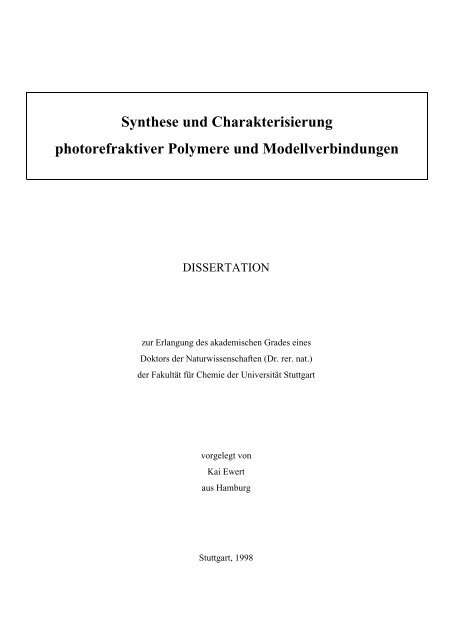 Synthese und Charakterisierung
photorefraktiver Polymere und Modellverbindungen

DISSERTATION

zur Erlangung des akademischen Grades eines
Doktors der Naturwissenschaften (Dr. rer. nat.)
der Fakultät für Chemie der Universität Stuttgart

vorgelegt von
Kai Ewert
aus Hamburg

Stuttgart, 1998